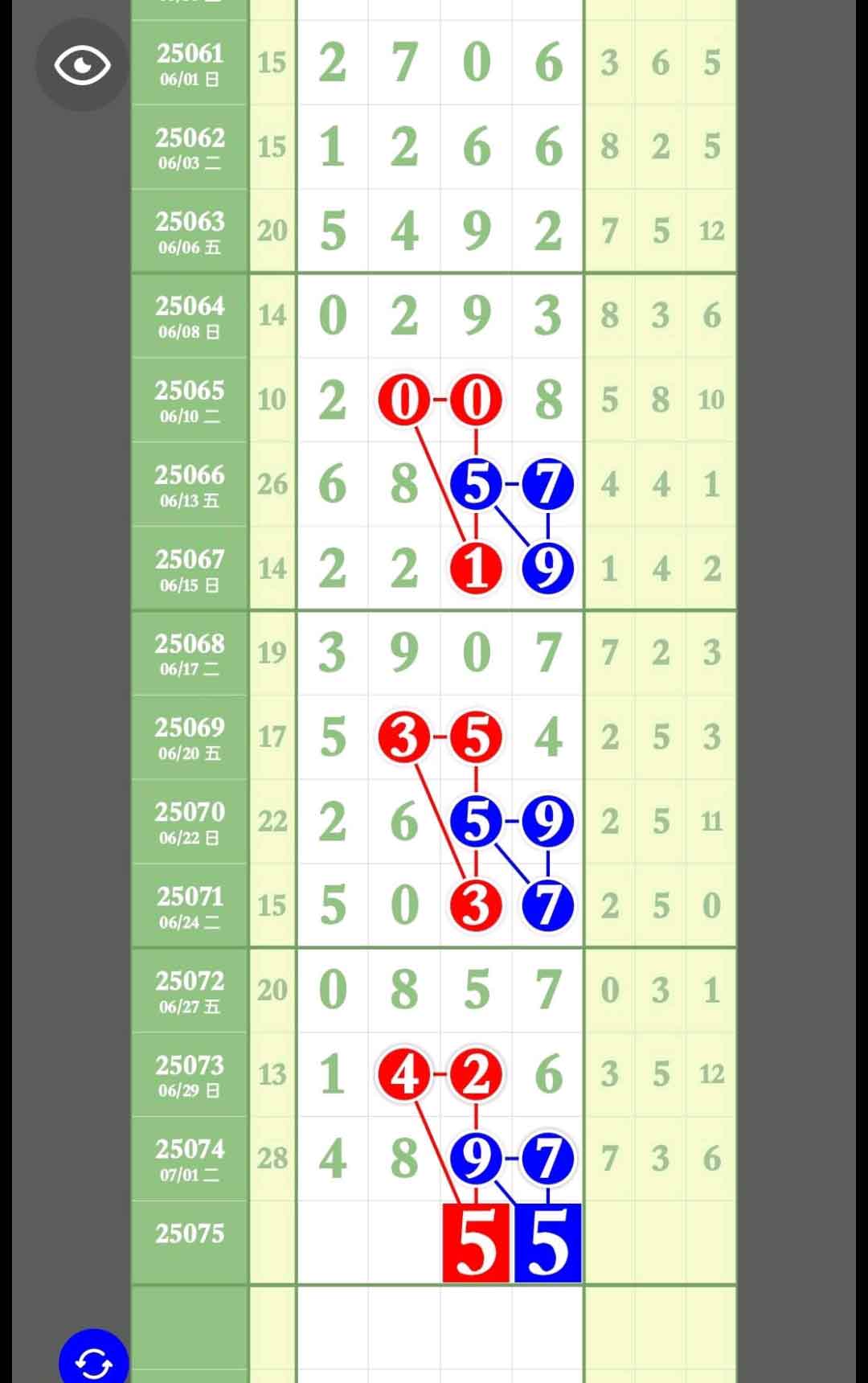 | | | | | | | | | |
|---|---|---|---|---|---|---|---|---|
| 25061 06/01 日 | 15 | 2 | 7 | 0 | 6 | 3 | 6 | 5 |
| 25062 06/03 二 | 15 | 1 | 2 | 6 | 6 | 8 | 2 | 5 |
| 25063 06/06 五 | 20 | 5 | 4 | 9 | 2 | 7 | 5 | 12 |
| 25064 06/08 日 | 14 | 0 | 2 | 9 | 3 | 8 | 3 | 6 |
| 25065 06/10 二 | 10 | 2 | 0 | 0 | 8 | 5 | 8 | 10 |
| 25066 06/13 五 | 26 | 6 | 8 | 5 | 7 | 4 | 4 | 1 |
| 25067 06/15 日 | 14 | 2 | 2 | 1 | 9 | 1 | 4 | 2 |
| 25068 06/17 二 | 19 | 3 | 9 | 0 | 7 | 7 | 2 | 3 |
| 25069 06/20 五 | 17 | 5 | 3 | 5 | 4 | 2 | 5 | 3 |
| 25070 06/22 日 | 22 | 2 | 6 | 5 | 9 | 2 | 5 | 11 |
| 25071 06/24 二 | 15 | 5 | 0 | 3 | 7 | 2 | 5 | 0 |
| 25072 06/27 五 | 20 | 0 | 8 | 5 | 7 | 0 | 3 | 1 |
| 25073 06/29 日 | 13 | 1 | 4 | 2 | 6 | 3 | 5 | 12 |
| 25074 07/01 二 | 28 | 4 | 8 | 9 | 7 | 7 | 3 | 6 |
| 25075 | | | | 5 | 5 | | | |